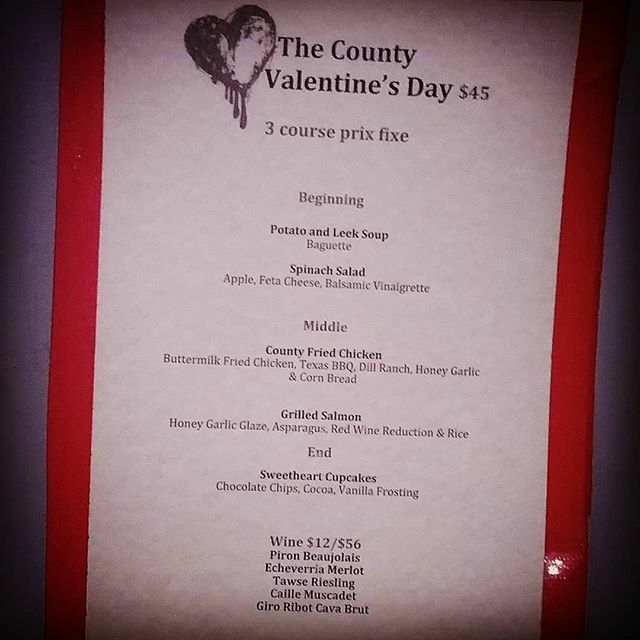 The County
Valentine's Day $45

3 course prix fixe

Beginning

Potato and Leek Soup
Baguette

Spinach Salad
Apple, Feta Cheese, Balsamic Vinaigrette

Middle

County Fried Chicken
Buttermilk Fried Chicken, Texas BBQ, Dill Ranch, Honey Garlic & Corn Bread

Grilled Salmon
Honey Garlic Glaze, Asparagus, Red Wine Reduction & Rice

End

Sweetheart Cupcakes
Chocolate Chips, Cocoa, Vanilla Frosting

Wine $12/$56
Piron Beaujolais
Echeverria Merlot
Tawse Riesling
Caille Muscadet
Giro Ribot Cava Brut